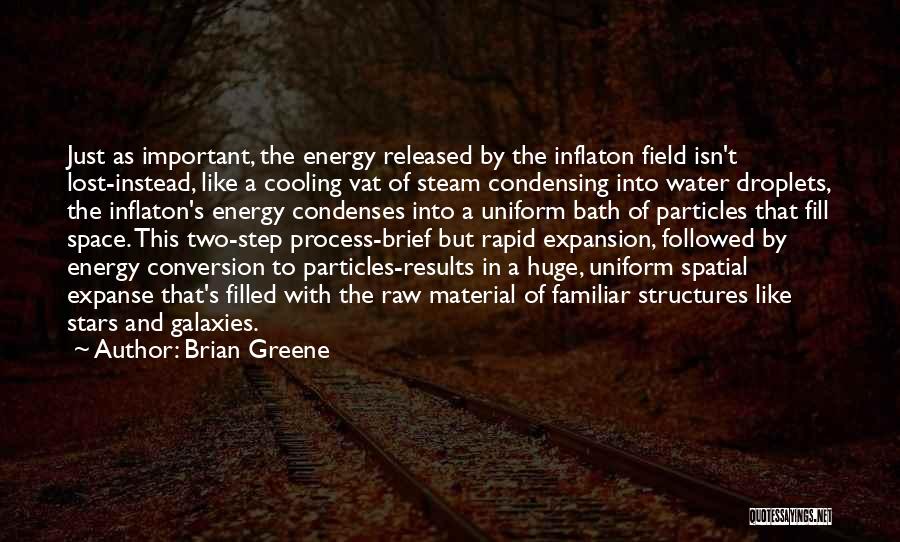 Just as important, the energy released by the inflaton field isn't lost-instead, like a cooling vat of steam condensing into water droplets, the inflaton's energy condenses into a uniform bath of particles that fill space. This two-step process-brief but rapid expansion, followed by energy conversion to particles-results in a huge, uniform spatial expanse that's filled with the raw material of familiar structures like stars and galaxies.

~ Author: Brian Greene

QUOTESSAYINGS.NET